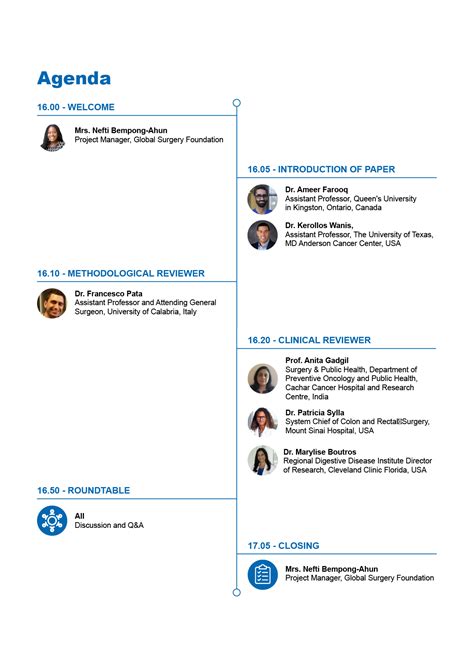 Agenda

16.00 - WELCOME

Mrs. Nefti Bempong-Ahun
Project Manager, Global Surgery Foundation

16.05 - INTRODUCTION OF PAPER

Dr. Ameer Farooq
Assistant Professor, Queen's University in Kingston, Ontario, Canada

Dr. Kerollos Wanis,
Assistant Professor, The University of Texas, MD Anderson Cancer Center, USA

16.10 - METHODOLOGICAL REVIEWER

Dr. Francesco Pata
Assistant Professor and Attending General Surgeon, University of Calabria, Italy

16.20 - CLINICAL REVIEWER

Prof. Anita Gadgil
Surgery & Public Health, Department of Preventive Oncology and Public Health, Cachar Cancer Hospital and Research Centre, India

Dr. Patricia Sylla
System Chief of Colon and Rectal Surgery, Mount Sinai Hospital, USA

Dr. Marylise Boutros
Regional Digestive Disease Institute Director of Research, Cleveland Clinic Florida, USA

16.50 - ROUNDTABLE

All
Discussion and Q&A

17.05 - CLOSING

Mrs. Nefti Bempong-Ahun
Project Manager, Global Surgery Foundation